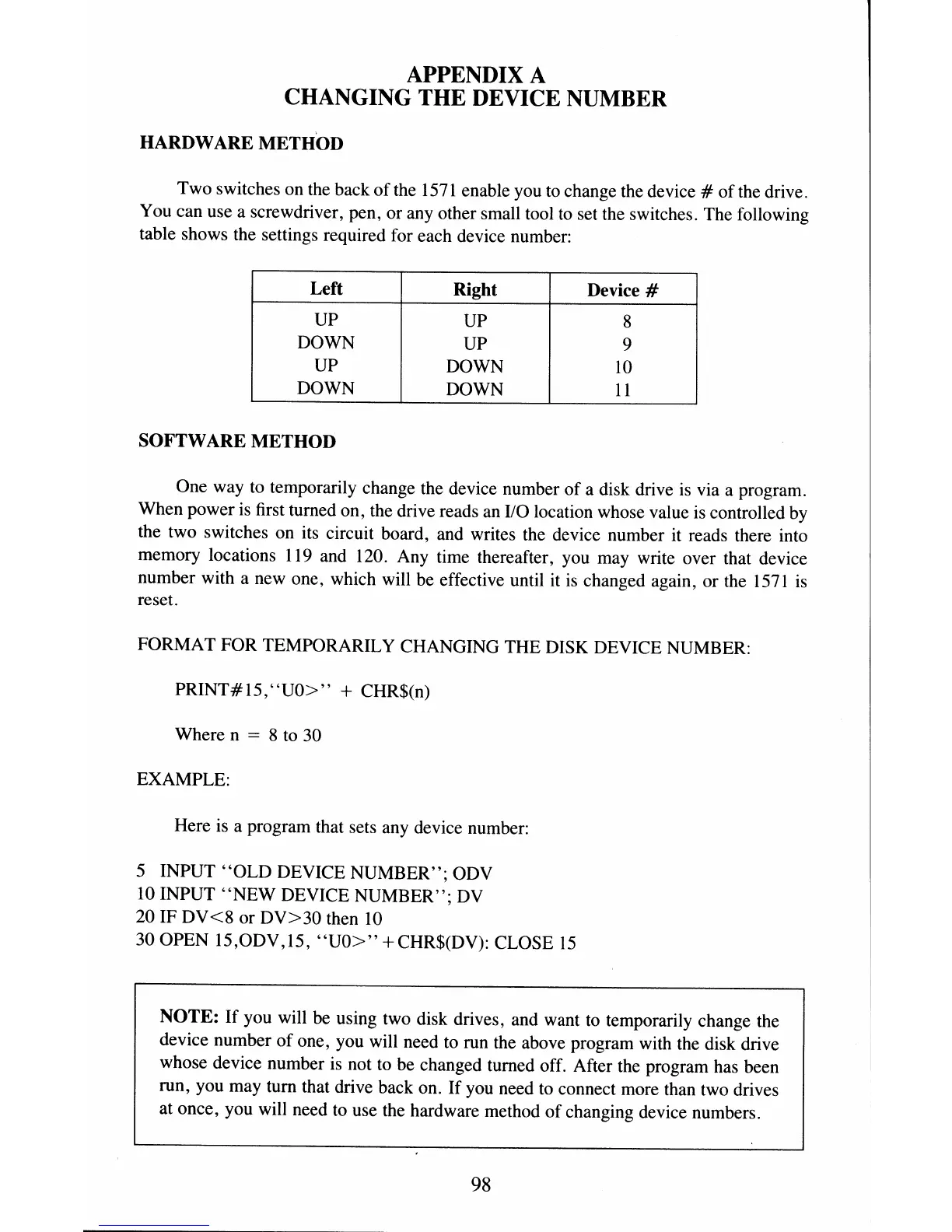 APPENDIX A
CHANGING THE DEVICE NUMBER

HARDWARE METHOD

Two switches on the back of the 1571 enable you to change the device # of the drive. You can use a screwdriver, pen, or any other small tool to set the switches. The following table shows the settings required for each device number:

| Left | Right | Device # |
|---|---|---|
| UP | UP | 8 |
| DOWN | UP | 9 |
| UP | DOWN | 10 |
| DOWN | DOWN | 11 |

SOFTWARE METHOD

One way to temporarily change the device number of a disk drive is via a program. When power is first turned on, the drive reads an I/O location whose value is controlled by the two switches on its circuit board, and writes the device number it reads there into memory locations 119 and 120. Any time thereafter, you may write over that device number with a new one, which will be effective until it is changed again, or the 1571 is reset.

FORMAT FOR TEMPORARILY CHANGING THE DISK DEVICE NUMBER:

PRINT#15,"U0>" + CHR$(n)

Where n = 8 to 30

EXAMPLE:

Here is a program that sets any device number:

5 INPUT "OLD DEVICE NUMBER"; ODV
10 INPUT "NEW DEVICE NUMBER"; DV
20 IF DV<8 or DV>30 then 10
30 OPEN 15,ODV,15, "U0>"+CHR$(DV): CLOSE 15

NOTE: If you will be using two disk drives, and want to temporarily change the device number of one, you will need to run the above program with the disk drive whose device number is not to be changed turned off. After the program has been run, you may turn that drive back on. If you need to connect more than two drives at once, you will need to use the hardware method of changing device numbers.

98